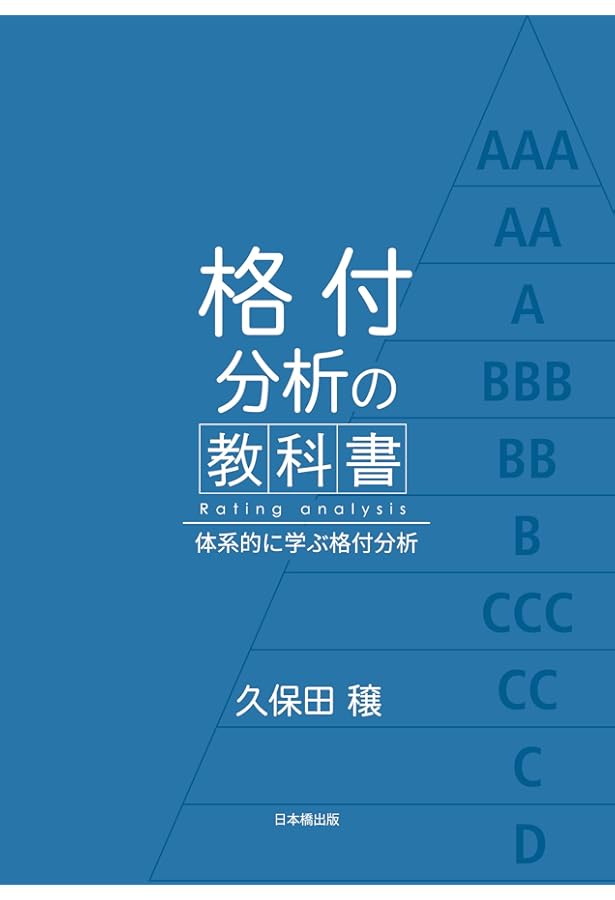 格付
分析の
教科書
Rating analysis
体系的に学ぶ格付分析

久保田 穣

日本橋出版

AAA
AA
A
BBB
BB
B
CCC
CC
C
D